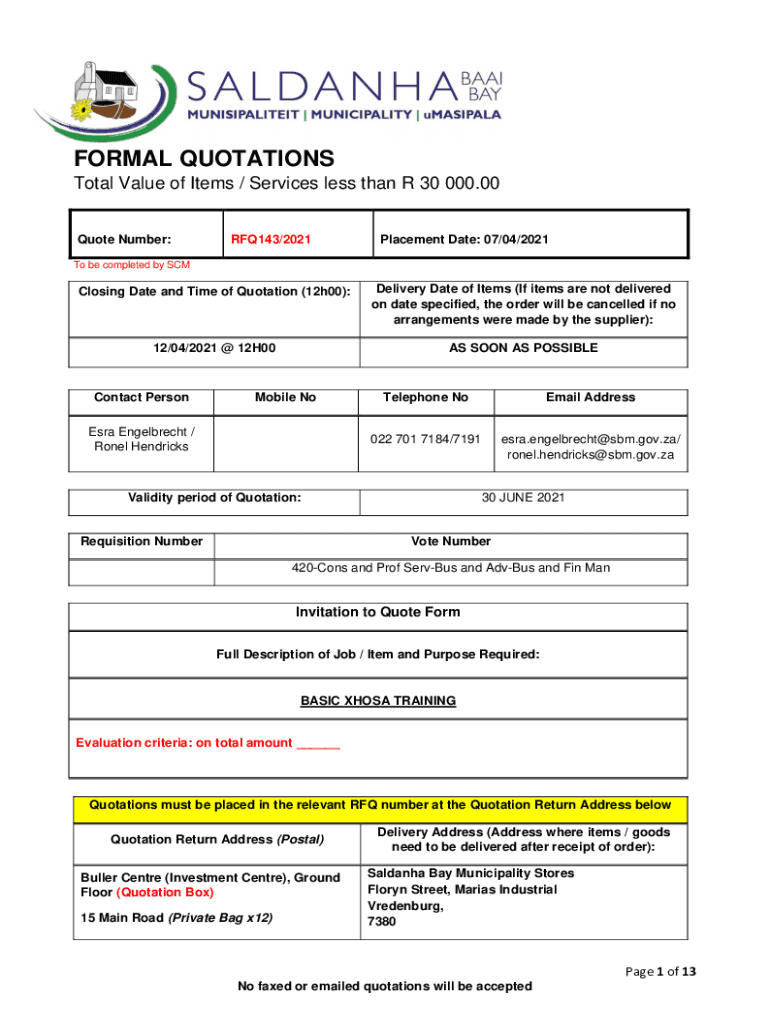 SALDANHA BAAI BAY
MUNISIPALITEIT | MUNICIPALITY | uMASIPALA

FORMAL QUOTATIONS

Total Value of Items / Services less than R 30 000.00

| Quote Number: | RFQ143/2021 | Placement Date: 07/04/2021 |
|---|---|---|

To be completed by SCM

| Closing Date and Time of Quotation (12h00): | Delivery Date of Items (If items are not delivered on date specified, the order will be cancelled if no arrangements were made by the supplier): |
|---|---|
| 12/04/2021 @ 12H00 | AS SOON AS POSSIBLE |

| Contact Person | Mobile No | Telephone No | Email Address |
|---|---|---|---|
| Esra Engelbrecht / Ronel Hendricks | | 022 701 7184/7191 | esra.engelbrecht@sbm.gov.za/ ronel.hendricks@sbm.gov.za |

| Validity period of Quotation: | 30 JUNE 2021 |
|---|---|

| Requisition Number | Vote Number |
|---|---|
| | 420-Cons and Prof Serv-Bus and Adv-Bus and Fin Man |

Invitation to Quote Form

Full Description of Job / Item and Purpose Required:

BASIC XHOSA TRAINING

Evaluation criteria: on total amount ______

Quotations must be placed in the relevant RFQ number at the Quotation Return Address below

| Quotation Return Address (Postal) | Delivery Address (Address where items / goods need to be delivered after receipt of order): |
|---|---|
| Buller Centre (Investment Centre), Ground Floor (Quotation Box) 15 Main Road (Private Bag x12) | Saldanha Bay Municipality Stores Floryn Street, Marias Industrial Vredenburg, 7380 |

Page 1 of 13

No faxed or emailed quotations will be accepted